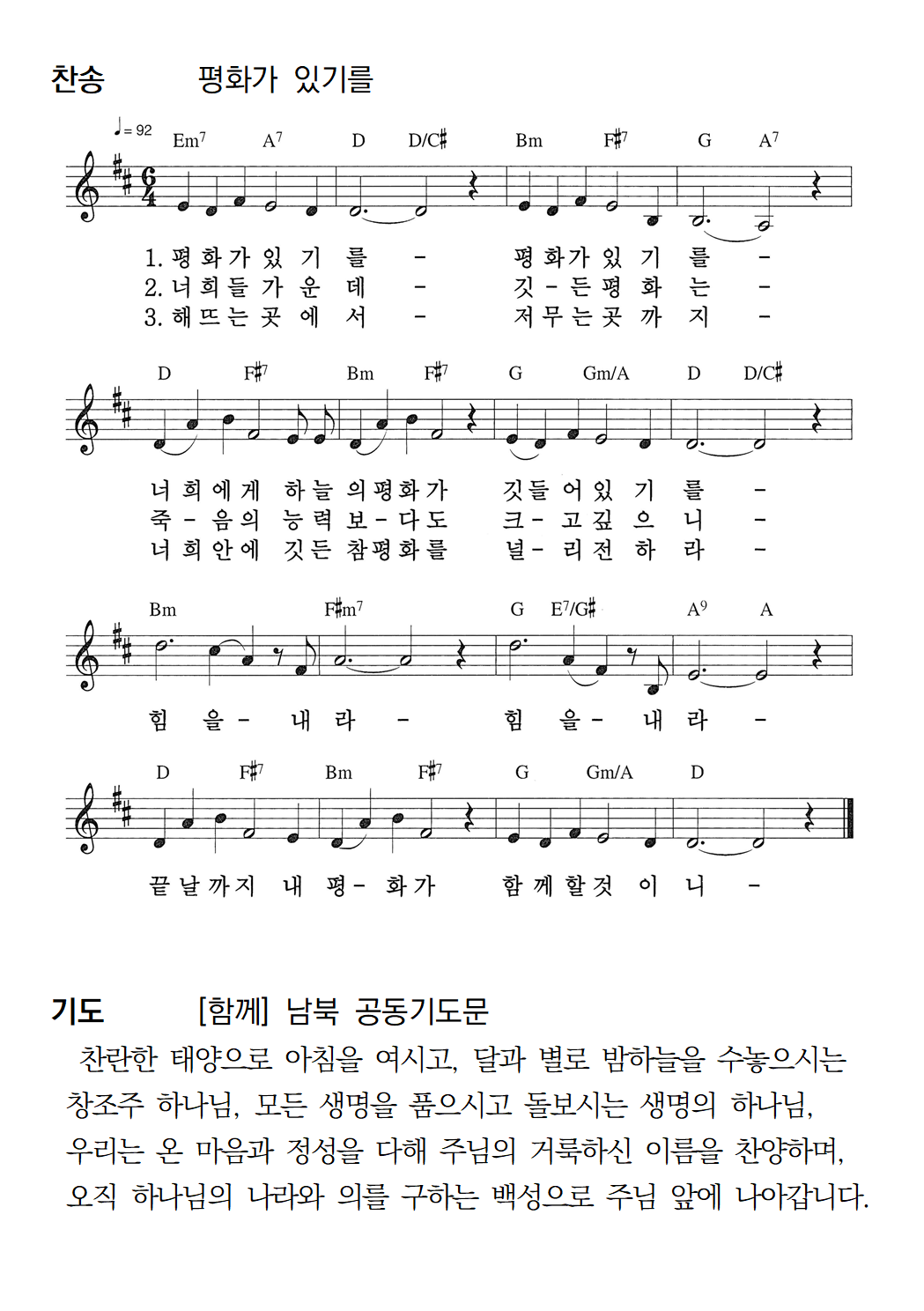 찬송　　평화가 있기를

♩= 92
Em$^7$ A$^7$ D D/C♯ Bm F♯$^7$ G A$^7$

1. 평 화 가 있 기 를 - 평 화 가 있 기 를 -
2. 너 희 들 가 운 데 - 깃 - 든 평 화 는 -
3. 해 뜨 는 곳 에 서 - 저 무 는 곳 까 지 -

D F♯$^7$ Bm F♯$^7$ G Gm/A D D/C♯

너 희 에 게 하 늘 의 평 화 가 깃 들 어 있 기 를 -
죽 - 음 의 능 력 보 - 다 도 크 - 고 깊 으 니 -
너 희 안 에 깃 든 참 평 화 를 널 - 리 전 하 라 -

Bm F♯m$^7$ G E$^7$/G♯ A$^9$ A

힘 을 - 내 라 - 힘 을 - 내 라 -

D F♯$^7$ Bm F♯$^7$ G Gm/A D

끝 날 까 지 내 평 - 화 가 함 께 할 것 이 니 -

기도　　[함께] 남북 공동기도문

찬란한 태양으로 아침을 여시고, 달과 별로 밤하늘을 수놓으시는 창조주 하나님, 모든 생명을 품으시고 돌보시는 생명의 하나님, 우리는 온 마음과 정성을 다해 주님의 거룩하신 이름을 찬양하며, 오직 하나님의 나라와 의를 구하는 백성으로 주님 앞에 나아갑니다.